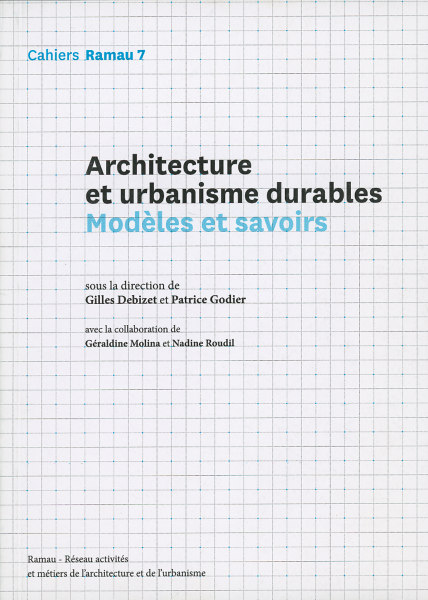 Cahiers Ramau 7

Architecture et urbanisme durables
Modèles et savoirs

sous la direction de
Gilles Debizet et Patrice Godier

avec la collaboration de
Géraldine Molina et Nadine Roudil

Ramau - Réseau activités et métiers de l'architecture et de l'urbanisme